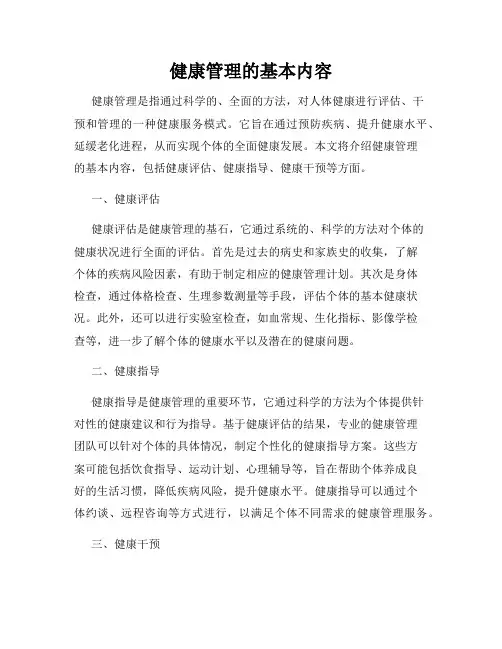 健康管理的基本内容

健康管理是指通过科学的、全面的方法，对人体健康进行评估、干预和管理的一种健康服务模式。它旨在通过预防疾病、提升健康水平、延缓老化进程，从而实现个体的全面健康发展。本文将介绍健康管理的基本内容，包括健康评估、健康指导、健康干预等方面。

一、健康评估

健康评估是健康管理的基石，它通过系统的、科学的方法对个体的健康状况进行全面的评估。首先是过去的病史和家族史的收集，了解个体的疾病风险因素，有助于制定相应的健康管理计划。其次是身体检查，通过体格检查、生理参数测量等手段，评估个体的基本健康状况。此外，还可以进行实验室检查，如血常规、生化指标、影像学检查等，进一步了解个体的健康水平以及潜在的健康问题。

二、健康指导

健康指导是健康管理的重要环节，它通过科学的方法为个体提供针对性的健康建议和行为指导。基于健康评估的结果，专业的健康管理团队可以针对个体的具体情况，制定个性化的健康指导方案。这些方案可能包括饮食指导、运动计划、心理辅导等，旨在帮助个体养成良好的生活习惯，降低疾病风险，提升健康水平。健康指导可以通过个体约谈、远程咨询等方式进行，以满足个体不同需求的健康管理服务。

三、健康干预